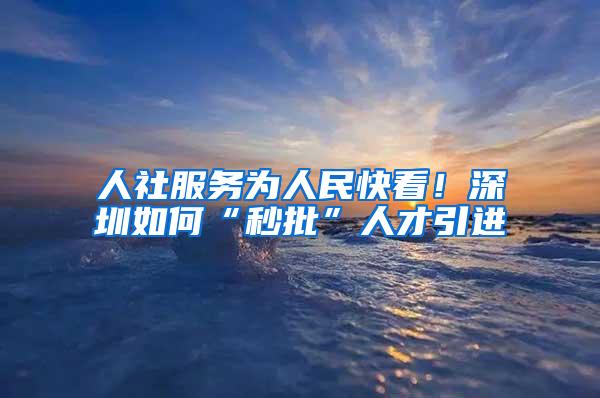 人社服务为人民快看！深圳如何“秒批”人才引进